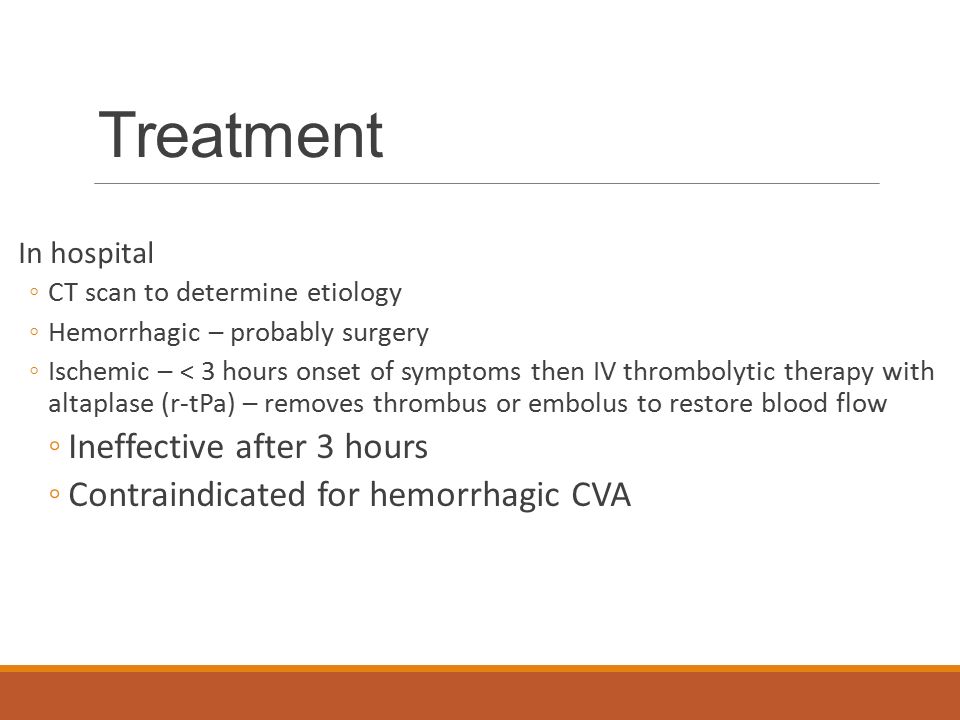 Treatment

In hospital

◦ CT scan to determine etiology

◦ Hemorrhagic – probably surgery

◦ Ischemic – < 3 hours onset of symptoms then IV thrombolytic therapy with altaplase (r-tPa) – removes thrombus or embolus to restore blood flow

◦ Ineffective after 3 hours

◦ Contraindicated for hemorrhagic CVA